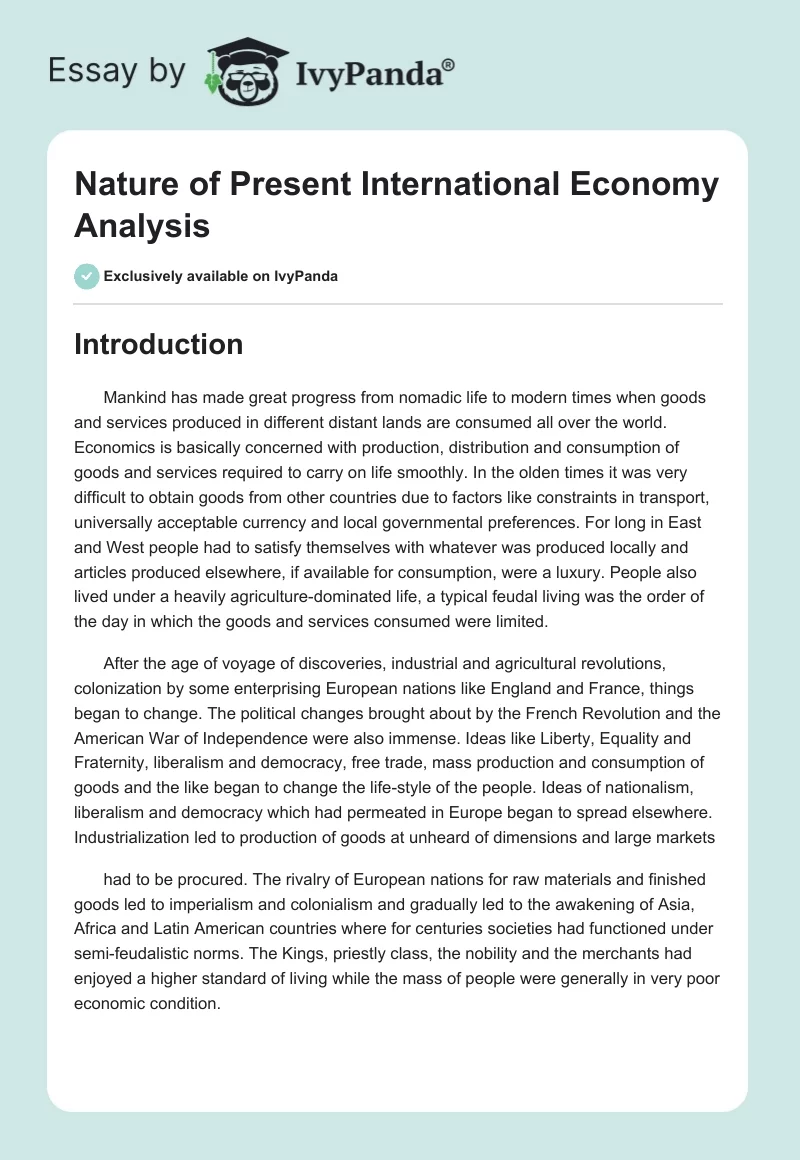 Essay by IvyPanda®

Nature of Present International Economy Analysis

Exclusively available on IvyPanda

Introduction

Mankind has made great progress from nomadic life to modern times when goods and services produced in different distant lands are consumed all over the world. Economics is basically concerned with production, distribution and consumption of goods and services required to carry on life smoothly. In the olden times it was very difficult to obtain goods from other countries due to factors like constraints in transport, universally acceptable currency and local governmental preferences. For long in East and West people had to satisfy themselves with whatever was produced locally and articles produced elsewhere, if available for consumption, were a luxury. People also lived under a heavily agriculture-dominated life, a typical feudal living was the order of the day in which the goods and services consumed were limited.

After the age of voyage of discoveries, industrial and agricultural revolutions, colonization by some enterprising European nations like England and France, things began to change. The political changes brought about by the French Revolution and the American War of Independence were also immense. Ideas like Liberty, Equality and Fraternity, liberalism and democracy, free trade, mass production and consumption of goods and the like began to change the life-style of the people. Ideas of nationalism, liberalism and democracy which had permeated in Europe began to spread elsewhere. Industrialization led to production of goods at unheard of dimensions and large markets

had to be procured. The rivalry of European nations for raw materials and finished goods led to imperialism and colonialism and gradually led to the awakening of Asia, Africa and Latin American countries where for centuries societies had functioned under semi-feudalistic norms. The Kings, priestly class, the nobility and the merchants had enjoyed a higher standard of living while the mass of people were generally in very poor economic condition.